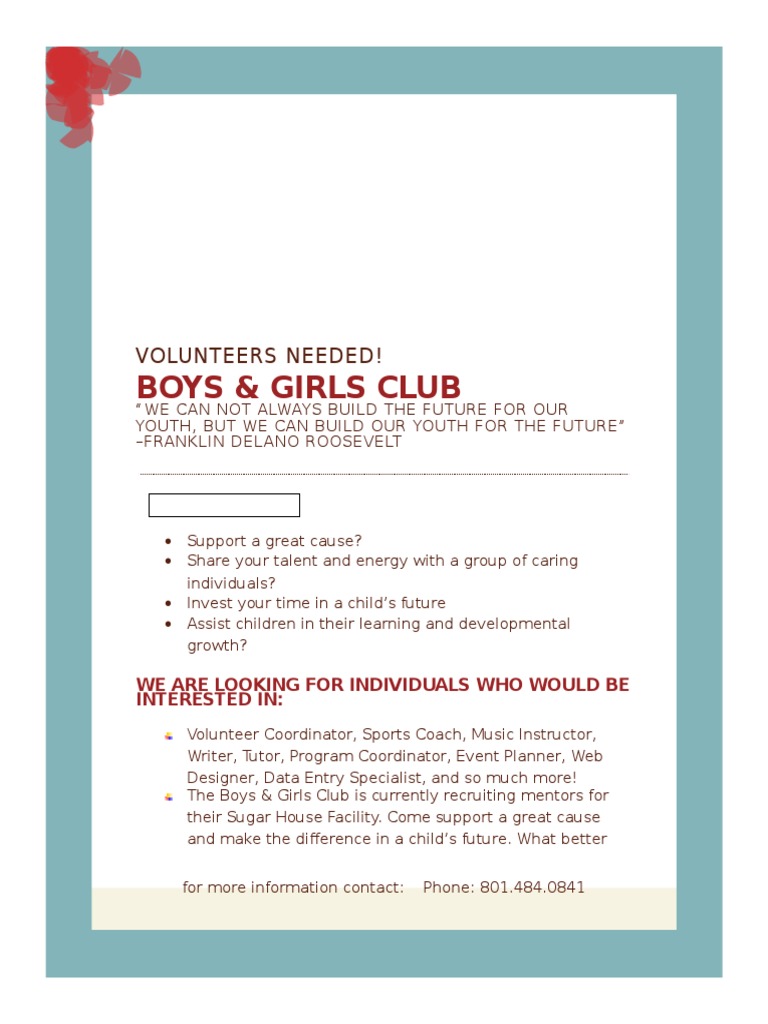 VOLUNTEERS NEEDED!

BOYS & GIRLS CLUB

“WE CAN NOT ALWAYS BUILD THE FUTURE FOR OUR YOUTH, BUT WE CAN BUILD OUR YOUTH FOR THE FUTURE” –FRANKLIN DELANO ROOSEVELT

- Support a great cause?
- Share your talent and energy with a group of caring individuals?
- Invest your time in a child’s future
- Assist children in their learning and developmental growth?

WE ARE LOOKING FOR INDIVIDUALS WHO WOULD BE INTERESTED IN:

- Volunteer Coordinator, Sports Coach, Music Instructor, Writer, Tutor, Program Coordinator, Event Planner, Web Designer, Data Entry Specialist, and so much more!
- The Boys & Girls Club is currently recruiting mentors for their Sugar House Facility. Come support a great cause and make the difference in a child’s future. What better

for more information contact: Phone: 801.484.0841